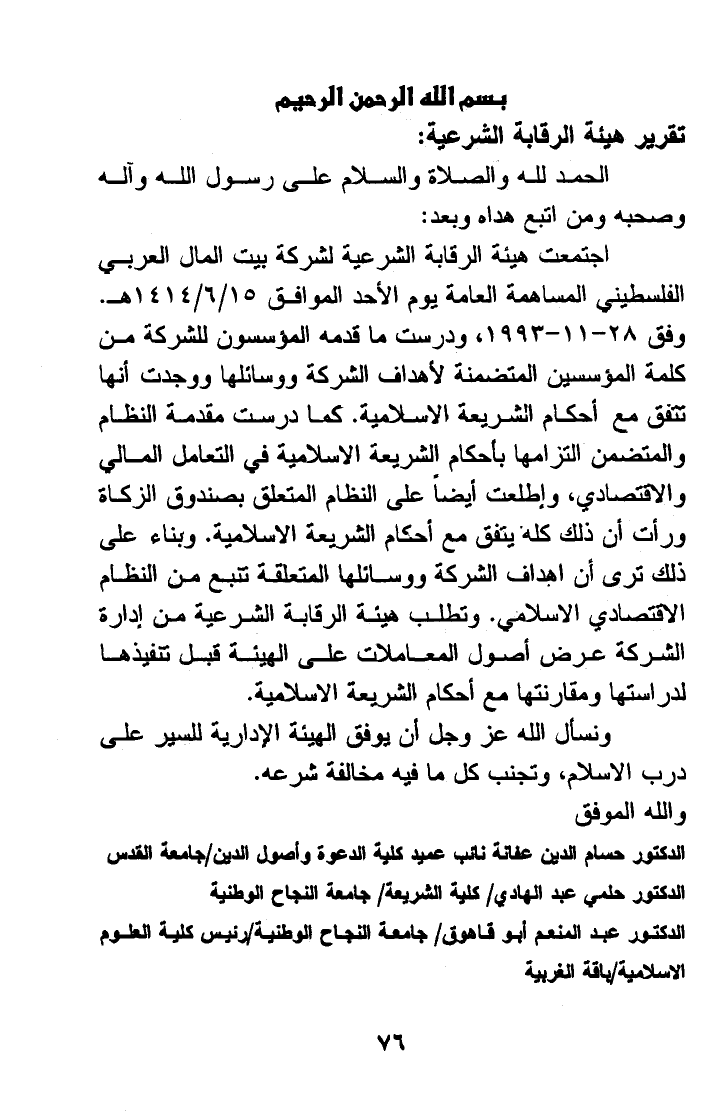 بسم الله الرحمن الرحيم

تقرير هيئة الرقابة الشرعية:

الحمد لله والصلاة والسلام على رسول الله وآله وصحبه ومن اتبع هداه وبعد:

اجتمعت هيئة الرقابة الشرعية لشركة بيت المال العربي الفلسطيني المساهمة العامة يوم الأحد الموافق ١٤١٤/٦/١٥هـ. وفق ٢٨-١١-١٩٩٣، ودرست ما قدمه المؤسسون للشركة من كلمة المؤسسين المتضمنة لأهداف الشركة ووسائلها ووجدت أنها تتفق مع أحكام الشريعة الاسلامية. كما درست مقدمة النظام والمتضمن التزامها بأحكام الشريعة الاسلامية في التعامل المالي والاقتصادي، وإطلعت أيضاً على النظام المتعلق بصندوق الزكاة ورأت أن ذلك كله يتفق مع أحكام الشريعة الاسلامية. وبناء على ذلك ترى أن اهداف الشركة ووسائلها المتعلقة تنبع من النظام الاقتصادي الاسلامي. وتطلب هيئة الرقابة الشرعية من إدارة الشركة عرض أصول المعاملات على الهيئة قبل تنفيذها لدراستها ومقارنتها مع أحكام الشريعة الاسلامية.

ونسأل الله عز وجل أن يوفق الهيئة الإدارية للسير على درب الاسلام، وتجنب كل ما فيه مخالفة شرعه.

والله الموفق

الدكتور حسام الدين عفانة نائب عميد كلية الدعوة وأصول الدين/جامعة القدس

الدكتور حلمي عبد الهادي/ كلية الشريعة/ جامعة النجاح الوطنية

الدكتور عبد المنعم أبو قاهوق/ جامعة النجاح الوطنية/رئيس كلية العلوم الاسلامية/باقة الغربية

٧٦